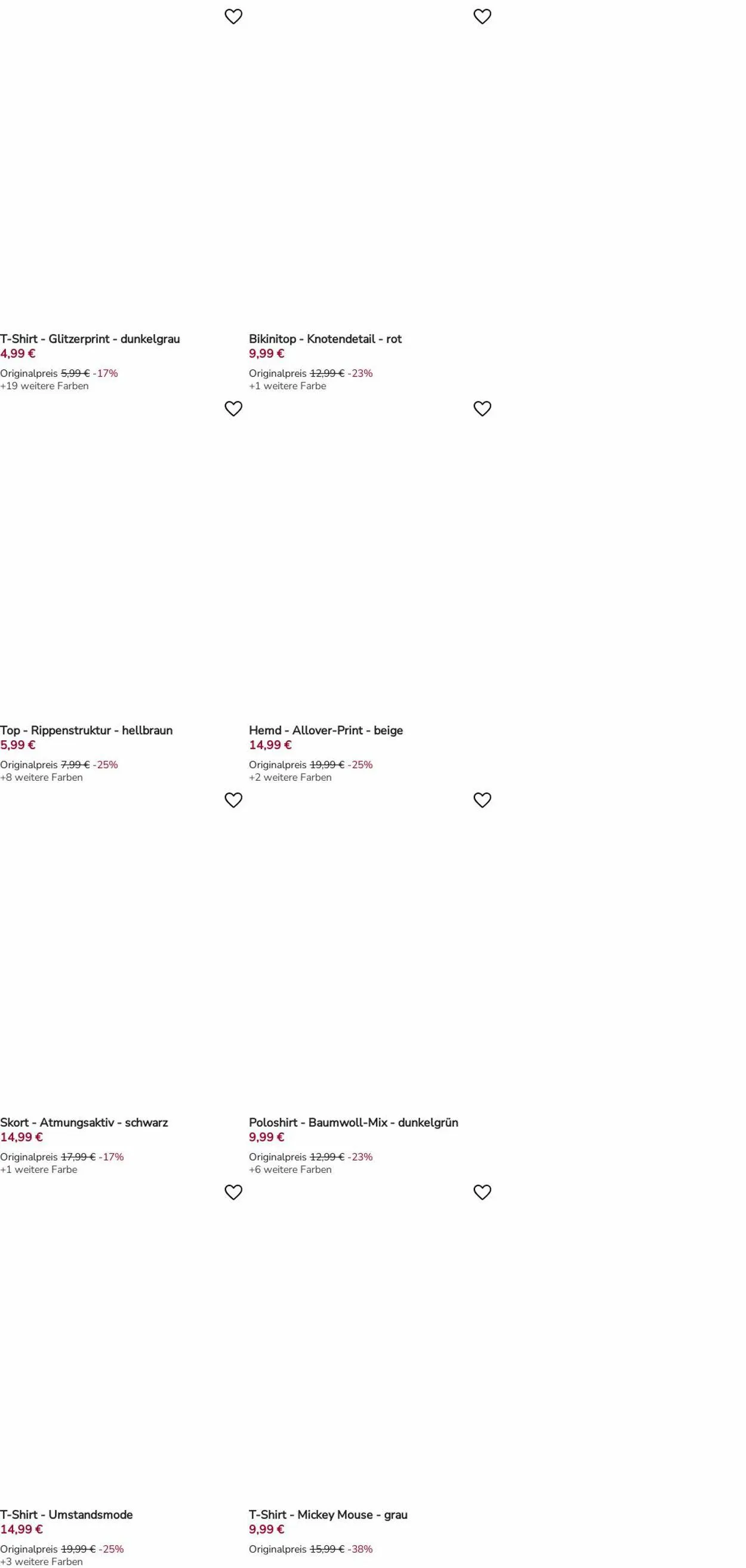 T-Shirt - Glitzerprint - dunkelgrau
4,99 €
Originalpreis 5,99 € -17%
+19 weitere Farben

Bikinitop - Knotendetail - rot
9,99 €
Originalpreis 12,99 € -23%
+1 weitere Farbe

Top - Rippenstruktur - hellbraun
5,99 €
Originalpreis 7,99 € -25%
+8 weitere Farben

Hemd - Allover-Print - beige
14,99 €
Originalpreis 19,99 € -25%
+2 weitere Farben

Skort - Atmungsaktiv - schwarz
14,99 €
Originalpreis 17,99 € -17%
+1 weitere Farbe

Poloshirt - Baumwoll-Mix - dunkelgrün
9,99 €
Originalpreis 12,99 € -23%
+6 weitere Farben

T-Shirt - Umstandsmode
14,99 €
Originalpreis 19,99 € -25%
+3 weitere Farben

T-Shirt - Mickey Mouse - grau
9,99 €
Originalpreis 15,99 € -38%